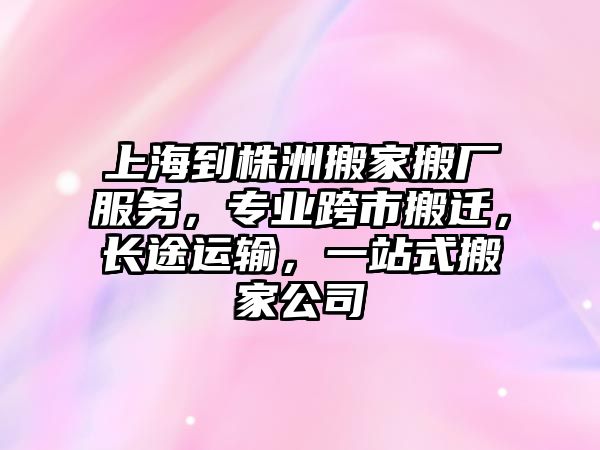 上海到株洲搬家搬厂服务，专业跨市搬迁，长途运输，一站式搬家公司